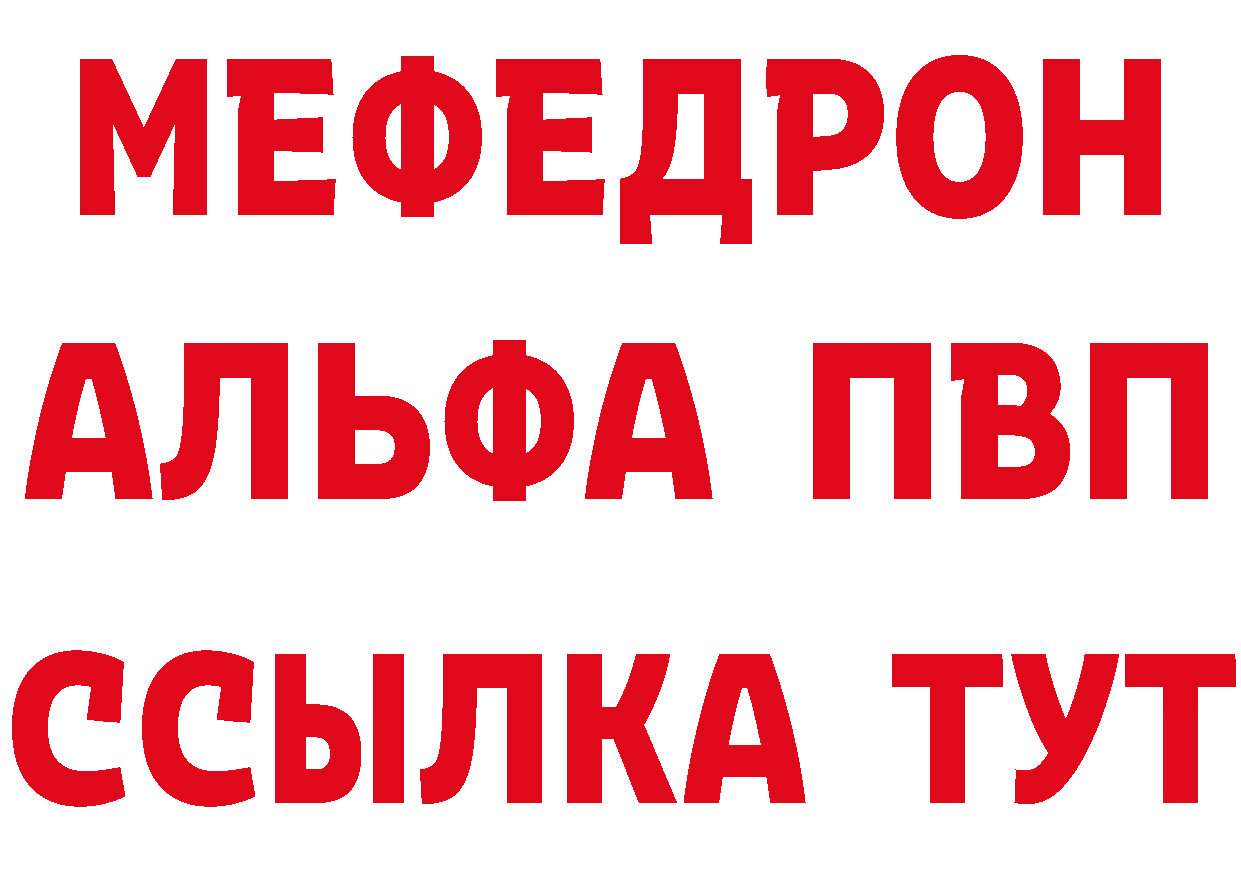 МЕФЕДРОН

АЛЬФА ПВП

ССЫЛКА ТУТ